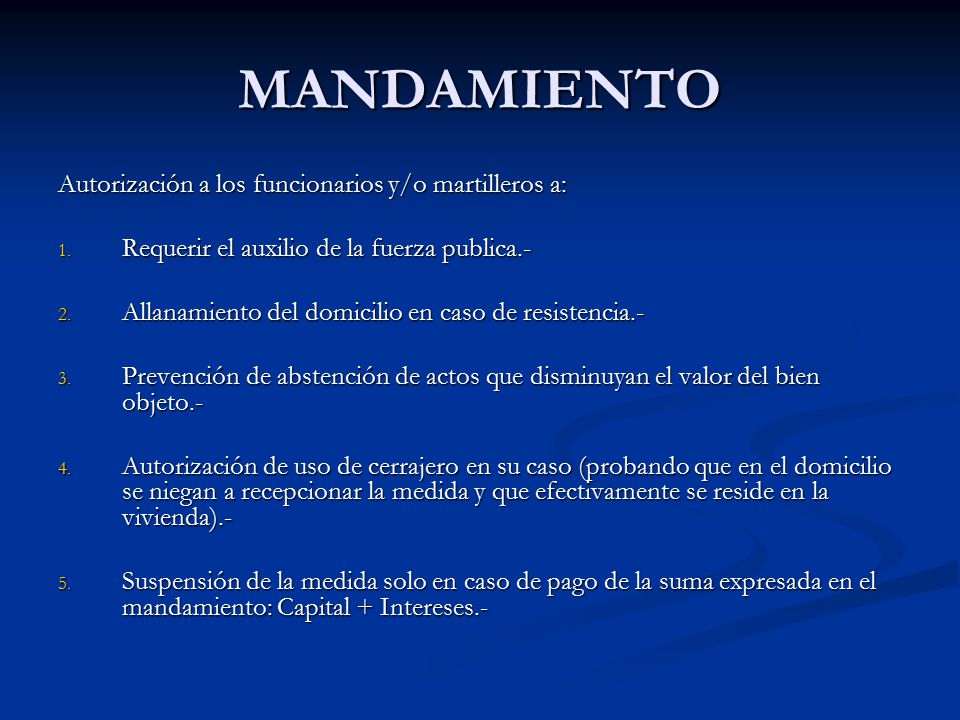 MANDAMIENTO

Autorización a los funcionarios y/o martilleros a:

1. Requerir el auxilio de la fuerza publica.-

2. Allanamiento del domicilio en caso de resistencia.-

3. Prevención de abstención de actos que disminuyan el valor del bien objeto.-

4. Autorización de uso de cerrajero en su caso (probando que en el domicilio se niegan a recepcionar la medida y que efectivamente se reside en la vivienda).-

5. Suspensión de la medida solo en caso de pago de la suma expresada en el mandamiento: Capital + Intereses.-